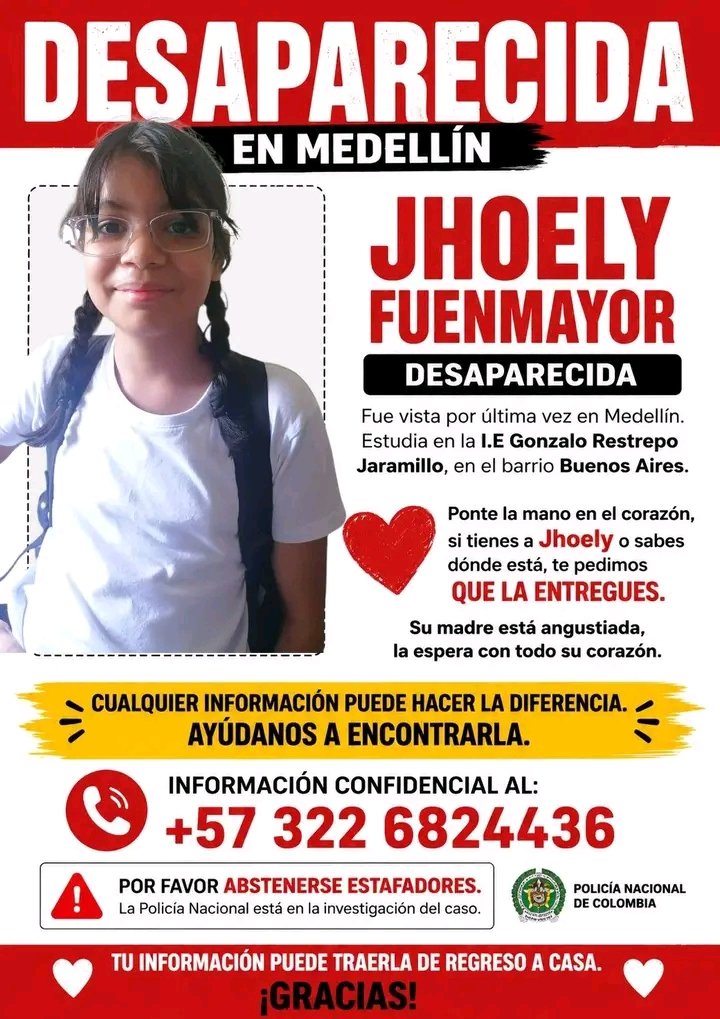 DESAPARECIDA
EN MEDELLÍN

JHOELY FUENMAYOR
DESAPARECIDA

Fue vista por última vez en Medellín. Estudia en la I.E Gonzalo Restrepo Jaramillo, en el barrio Buenos Aires.

Ponte la mano en el corazón, si tienes a Jhoely o sabes dónde está, te pedimos QUE LA ENTREGUES.

Su madre está angustiada, la espera con todo su corazón.

CUALQUIER INFORMACIÓN PUEDE HACER LA DIFERENCIA.
AYÚDANOS A ENCONTRARLA.

INFORMACIÓN CONFIDENCIAL AL:
+57 322 6824436

POR FAVOR ABSTENERSE ESTAFADORES.
La Policía Nacional está en la investigación del caso.

POLICÍA NACIONAL DE COLOMBIA

TU INFORMACIÓN PUEDE TRAERLA DE REGRESO A CASA.
¡GRACIAS!